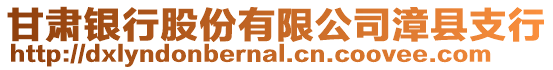 甘肃银行股份有限公司漳县支行
http://dxlyndonbernal.cn.coovee.com